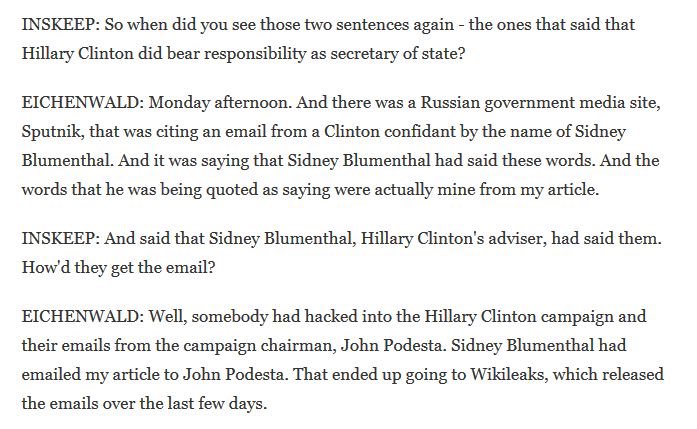 INSKEEP: So when did you see those two sentences again - the ones that said that Hillary Clinton did bear responsibility as secretary of state?

EICHENWALD: Monday afternoon. And there was a Russian government media site, Sputnik, that was citing an email from a Clinton confidant by the name of Sidney Blumenthal. And it was saying that Sidney Blumenthal had said these words. And the words that he was being quoted as saying were actually mine from my article.

INSKEEP: And said that Sidney Blumenthal, Hillary Clinton's adviser, had said them. How'd they get the email?

EICHENWALD: Well, somebody had hacked into the Hillary Clinton campaign and their emails from the campaign chairman, John Podesta. Sidney Blumenthal had emailed my article to John Podesta. That ended up going to Wikileaks, which released the emails over the last few days.